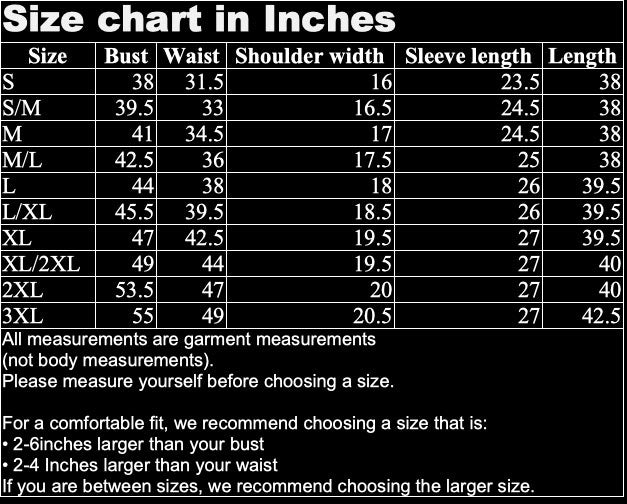 Size chart in Inches

| Size | Bust | Waist | Shoulder width | Sleeve length | Length |
|---|---|---|---|---|---|
| S | 38 | 31.5 | 16 | 23.5 | 38 |
| S/M | 39.5 | 33 | 16.5 | 24.5 | 38 |
| M | 41 | 34.5 | 17 | 24.5 | 38 |
| M/L | 42.5 | 36 | 17.5 | 25 | 38 |
| L | 44 | 38 | 18 | 26 | 39.5 |
| L/XL | 45.5 | 39.5 | 18.5 | 26 | 39.5 |
| XL | 47 | 42.5 | 19.5 | 27 | 39.5 |
| XL/2XL | 49 | 44 | 19.5 | 27 | 40 |
| 2XL | 53.5 | 47 | 20 | 27 | 40 |
| 3XL | 55 | 49 | 20.5 | 27 | 42.5 |

All measurements are garment measurements (not body measurements).
Please measure yourself before choosing a size.

For a comfortable fit, we recommend choosing a size that is:
• 2-6inches larger than your bust
• 2-4 Inches larger than your waist
If you are between sizes, we recommend choosing the larger size.